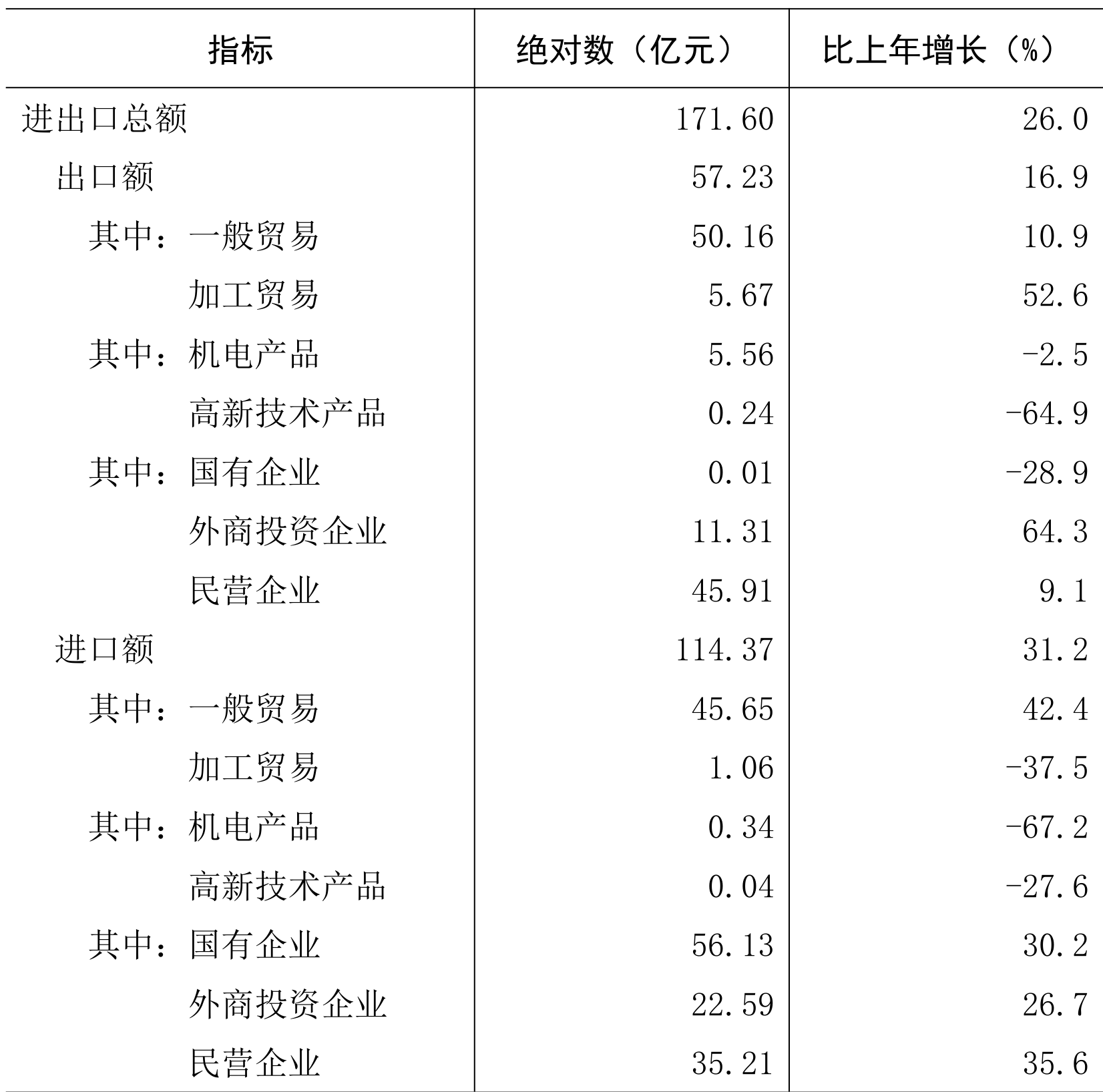 | 指标 | 绝对数（亿元） | 比上年增长（%） |
|---|---|---|
| 进出口总额 | 171.60 | 26.0 |
| 出口额 | 57.23 | 16.9 |
| 其中：一般贸易 | 50.16 | 10.9 |
| 加工贸易 | 5.67 | 52.6 |
| 其中：机电产品 | 5.56 | -2.5 |
| 高新技术产品 | 0.24 | -64.9 |
| 其中：国有企业 | 0.01 | -28.9 |
| 外商投资企业 | 11.31 | 64.3 |
| 民营企业 | 45.91 | 9.1 |
| 进口额 | 114.37 | 31.2 |
| 其中：一般贸易 | 45.65 | 42.4 |
| 加工贸易 | 1.06 | -37.5 |
| 其中：机电产品 | 0.34 | -67.2 |
| 高新技术产品 | 0.04 | -27.6 |
| 其中：国有企业 | 56.13 | 30.2 |
| 外商投资企业 | 22.59 | 26.7 |
| 民营企业 | 35.21 | 35.6 |